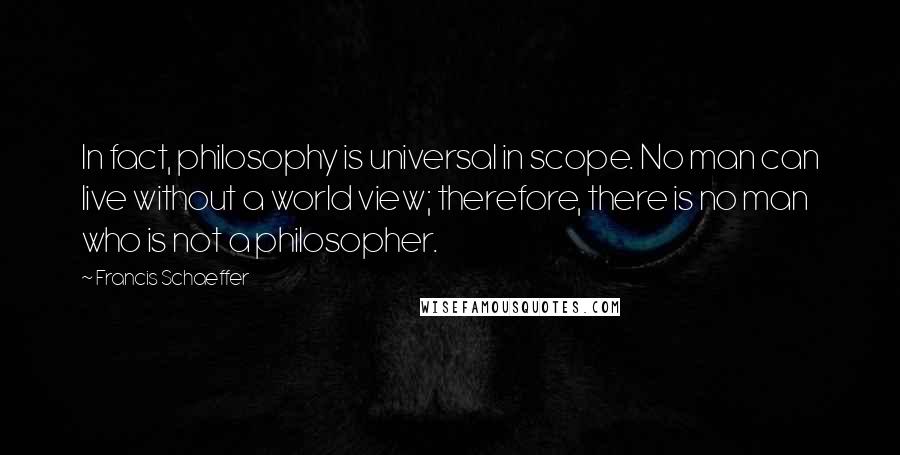 In fact, philosophy is universal in scope. No man can live without a world view; therefore, there is no man who is not a philosopher.

~ Francis Schaeffer

WISEFAMOUSQUOTES.COM